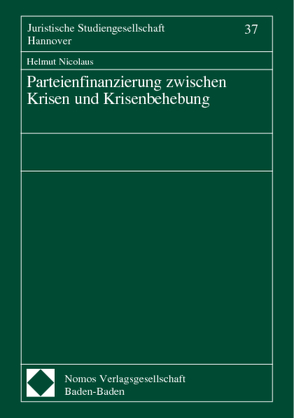 Juristische Studiengesellschaft Hannover

37

Helmut Nicolaus

Parteienfinanzierung zwischen Krisen und Krisenbehebung

Nomos Verlagsgesellschaft Baden-Baden